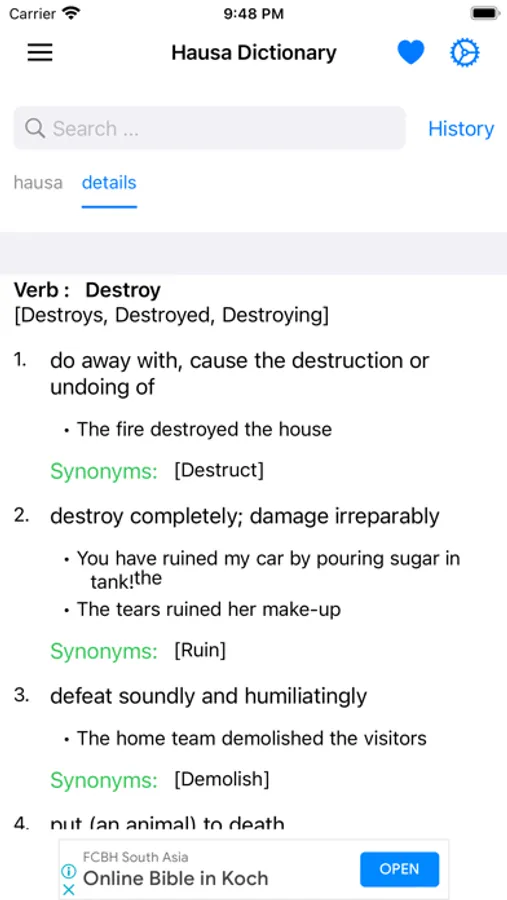 Carrier 9:48 PM

Hausa Dictionary

Search ...

History

hausa details

Verb : Destroy
[Destroys, Destroyed, Destroying]

1. do away with, cause the destruction or undoing of

• The fire destroyed the house

Synonyms: [Destruct]

2. destroy completely; damage irreparably

• You have ruined my car by pouring sugar in tank!the

• The tears ruined her make-up

Synonyms: [Ruin]

3. defeat soundly and humiliatingly

• The home team demolished the visitors

Synonyms: [Demolish]

4. put (an animal) to death

FCBH South Asia
Online Bible in Koch
OPEN